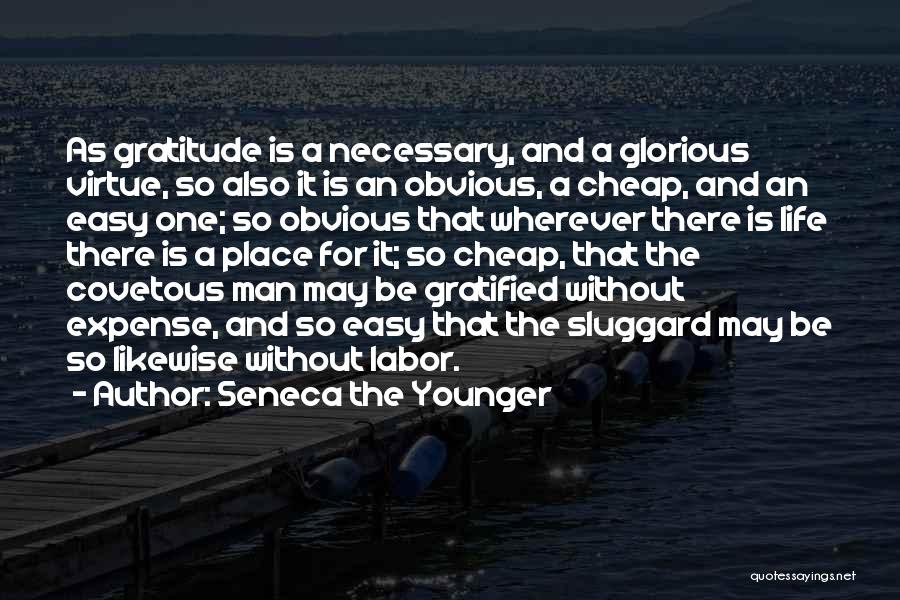 As gratitude is a necessary, and a glorious virtue, so also it is an obvious, a cheap, and an easy one; so obvious that wherever there is life there is a place for it; so cheap, that the covetous man may be gratified without expense, and so easy that the sluggard may be so likewise without labor.

- Author: Seneca the Younger

quotessayings.net